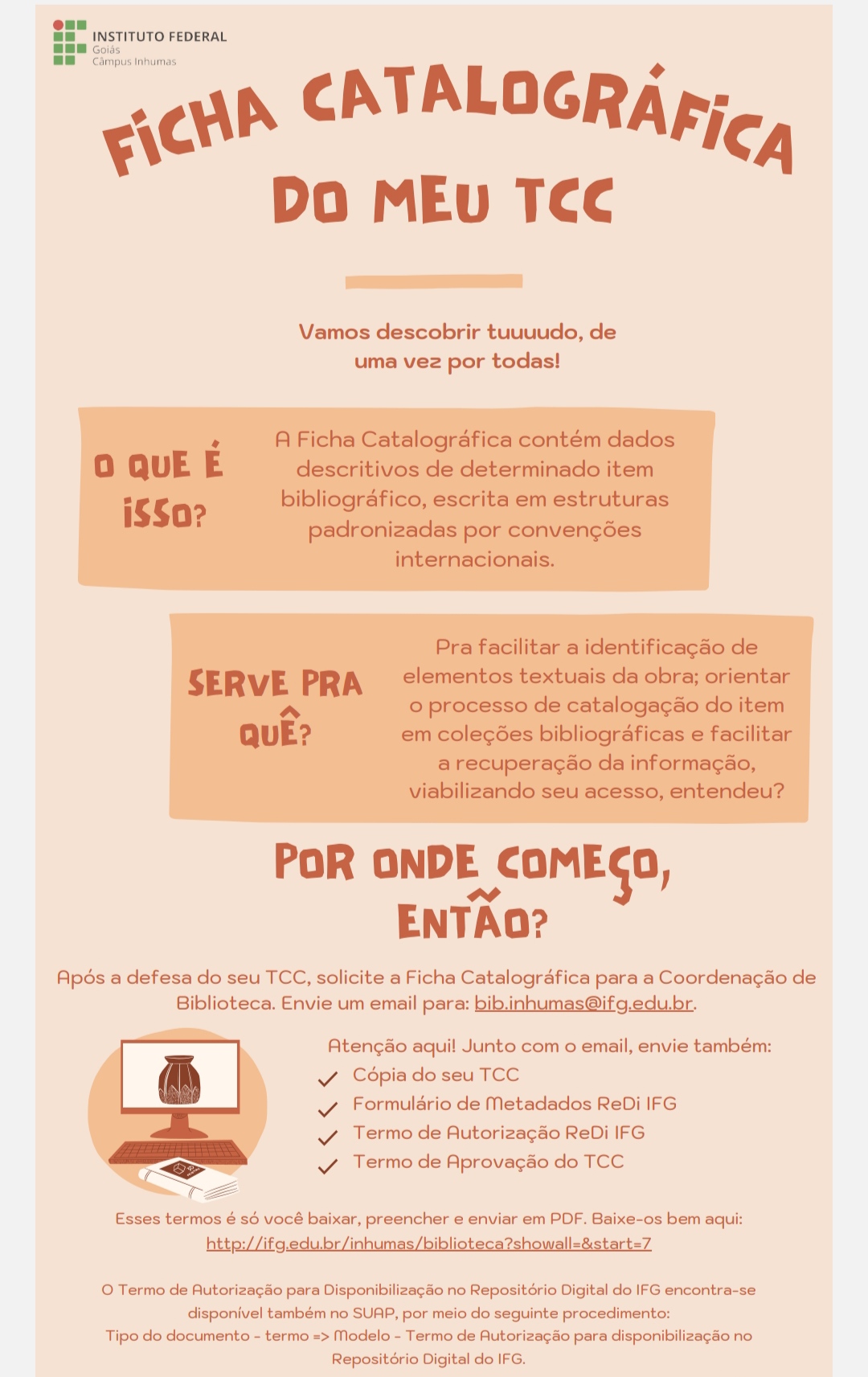 INSTITUTO FEDERAL
Goiás
Câmpus Inhumas

FICHA CATALOGRÁFICA DO MEU TCC

Vamos descobrir tuuuudo, de uma vez por todas!

O QUE É ISSO?

A Ficha Catalográfica contém dados descritivos de determinado item bibliográfico, escrita em estruturas padronizadas por convenções internacionais.

SERVE PRA QUÊ?

Pra facilitar a identificação de elementos textuais da obra; orientar o processo de catalogação do item em coleções bibliográficas e facilitar a recuperação da informação, viabilizando seu acesso, entendeu?

POR ONDE COMEÇO, ENTÃO?

Após a defesa do seu TCC, solicite a Ficha Catalográfica para a Coordenação de Biblioteca. Envie um email para: bib.inhumas@ifg.edu.br.

Atenção aqui! Junto com o email, envie também:
Cópia do seu TCC
Formulário de Metadados ReDi IFG
Termo de Autorização ReDi IFG
Termo de Aprovação do TCC

Esses termos é só você baixar, preencher e enviar em PDF. Baixe-os bem aqui:
http://ifg.edu.br/inhumas/biblioteca?showall=&start=7

O Termo de Autorização para Disponibilização no Repositório Digital do IFG encontra-se disponível também no SUAP, por meio do seguinte procedimento:
Tipo do documento - termo => Modelo - Termo de Autorização para disponibilização no Repositório Digital do IFG.